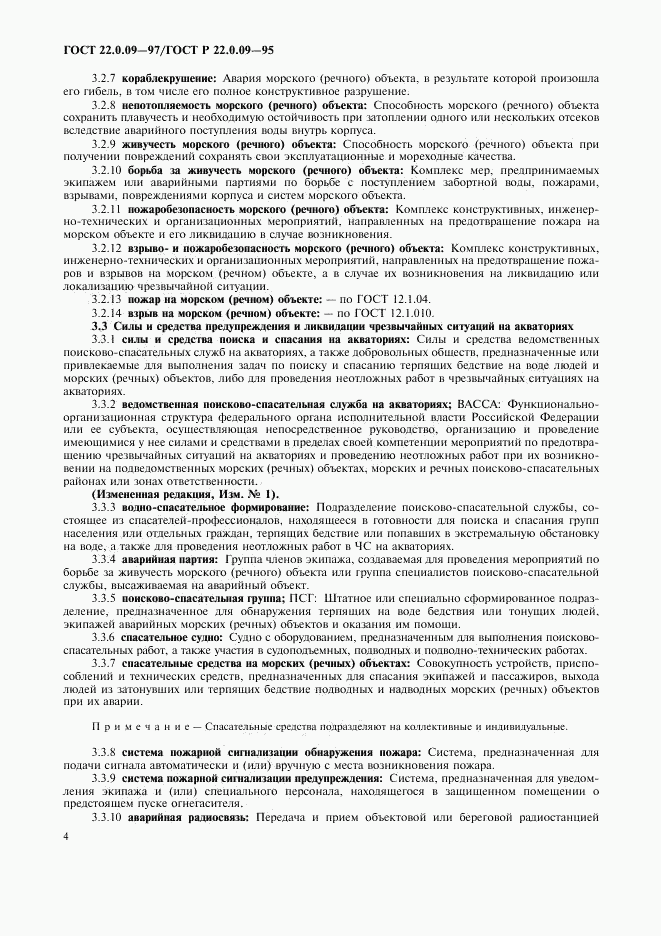 ГОСТ 22.0.09—97/ГОСТ Р 22.0.09—95

3.2.7 кораблекрушение: Авария морского (речного) объекта, в результате которой произошла его гибель, в том числе его полное конструктивное разрушение.

3.2.8 непотопляемость морского (речного) объекта: Способность морского (речного) объекта сохранить плавучесть и необходимую остойчивость при затоплении одного или нескольких отсеков вследствие аварийного поступления воды внутрь корпуса.

3.2.9 живучесть морского (речного) объекта: Способность морского (речного) объекта при получении повреждений сохранять свои эксплуатационные и мореходные качества.

3.2.10 борьба за живучесть морского (речного) объекта: Комплекс мер, предпринимаемых экипажем или аварийными партиями по борьбе с поступлением забортной воды, пожарами, взрывами, повреждениями корпуса и систем морского объекта.

3.2.11 пожаробезопасность морского (речного) объекта: Комплекс конструктивных, инженерно-технических и организационных мероприятий, направленных на предотвращение пожара на морском объекте и его ликвидацию в случае возникновения.

3.2.12 взрыво- и пожаробезопасность морского (речного) объекта: Комплекс конструктивных, инженерно-технических и организационных мероприятий, направленных на предотвращение пожаров и взрывов на морском (речном) объекте, а в случае их возникновения на ликвидацию или локализацию чрезвычайной ситуации.

3.2.13 пожар на морском (речном) объекте: — по ГОСТ 12.1.04.

3.2.14 взрыв на морском (речном) объекте: — по ГОСТ 12.1.010.

3.3 Силы и средства предупреждения и ликвидации чрезвычайных ситуаций на акваториях

3.3.1 силы и средства поиска и спасания на акваториях: Силы и средства ведомственных поисково-спасательных служб на акваториях, а также добровольных обществ, предназначенные или привлекаемые для выполнения задач по поиску и спасанию терпящих бедствие на воде людей и морских (речных) объектов, либо для проведения неотложных работ в чрезвычайных ситуациях на акваториях.

3.3.2 ведомственная поисково-спасательная служба на акваториях; ВАССА: Функционально-организационная структура федерального органа исполнительной власти Российской Федерации или ее субъекта, осуществляющая непосредственное руководство, организацию и проведение имеющимися у нее силами и средствами в пределах своей компетенции мероприятий по предотвращению чрезвычайных ситуаций на акваториях и проведению неотложных работ при их возникновении на подведомственных морских (речных) объектах, морских и речных поисково-спасательных районах или зонах ответственности.

(Измененная редакция, Изм. № 1).

3.3.3 водно-спасательное формирование: Подразделение поисково-спасательной службы, состоящее из спасателей-профессионалов, находящееся в готовности для поиска и спасания групп населения или отдельных граждан, терпящих бедствие или попавших в экстремальную обстановку на воде, а также для проведения неотложных работ в ЧС на акваториях.

3.3.4 аварийная партия: Группа членов экипажа, создаваемая для проведения мероприятий по борьбе за живучесть морского (речного) объекта или группа специалистов поисково-спасательной службы, высаживаемая на аварийный объект.

3.3.5 поисково-спасательная группа; ПСГ: Штатное или специально сформированное подразделение, предназначенное для обнаружения терпящих на воде бедствия или тонущих людей, экипажей аварийных морских (речных) объектов и оказания им помощи.

3.3.6 спасательное судно: Судно с оборудованием, предназначенным для выполнения поисково-спасательных работ, а также участия в судоподъемных, подводных и подводно-технических работах.

3.3.7 спасательные средства на морских (речных) объектах: Совокупность устройств, приспособлений и технических средств, предназначенных для спасания экипажей и пассажиров, выхода людей из затонувших или терпящих бедствие подводных и надводных морских (речных) объектов при их аварии.

Примечание — Спасательные средства подразделяют на коллективные и индивидуальные.

3.3.8 система пожарной сигнализации обнаружения пожара: Система, предназначенная для подачи сигнала автоматически и (или) вручную с места возникновения пожара.

3.3.9 система пожарной сигнализации предупреждения: Система, предназначенная для уведомления экипажа и (или) специального персонала, находящегося в защищенном помещении о предстоящем пуске огнегасителя.

3.3.10 аварийная радиосвязь: Передача и прием объектовой или береговой радиостанцией

4